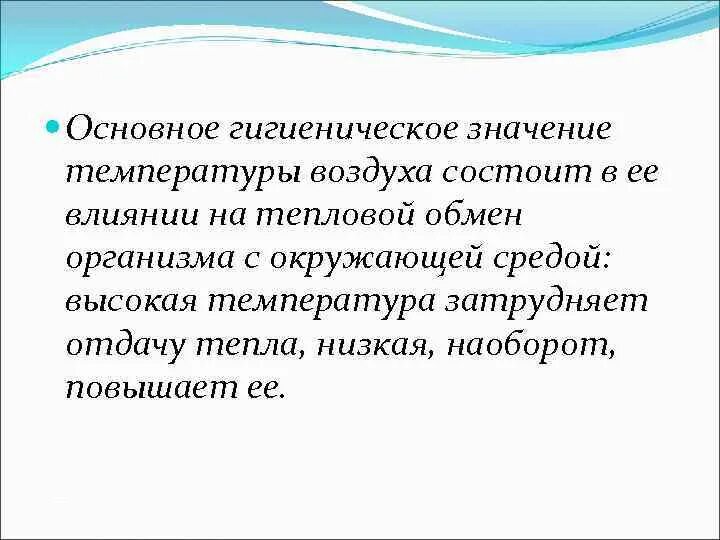 Основное гигиеническое значение температуры воздуха состоит в ее влиянии на тепловой обмен организма с окружающей средой: высокая температура затрудняет отдачу тепла, низкая, наоборот, повышает ее.